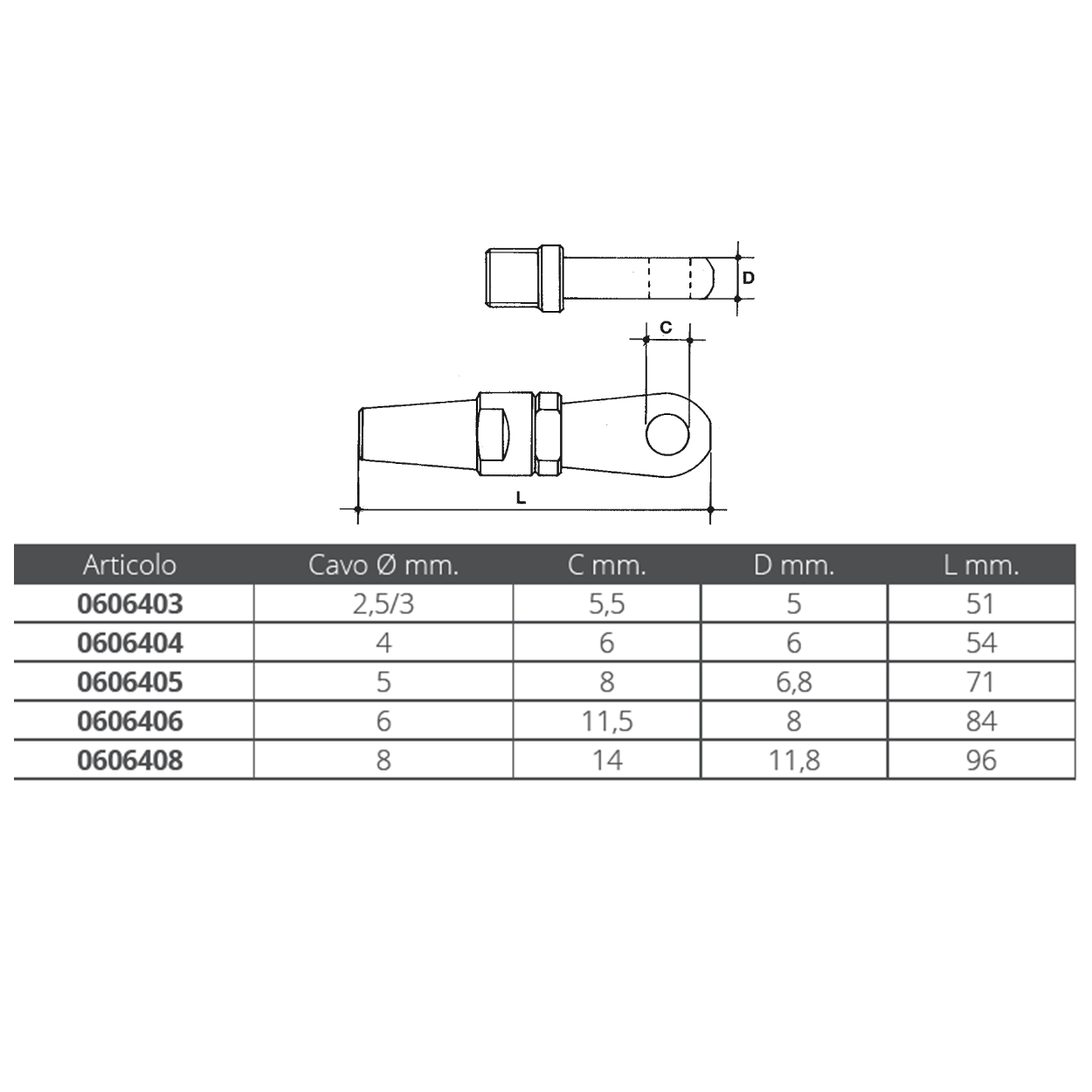 D

C

L

| Articolo | Cavo Ø mm. | C mm. | D mm. | L mm. |
|---|---|---|---|---|
| 0606403 | 2,5/3 | 5,5 | 5 | 51 |
| 0606404 | 4 | 6 | 6 | 54 |
| 0606405 | 5 | 8 | 6,8 | 71 |
| 0606406 | 6 | 11,5 | 8 | 84 |
| 0606408 | 8 | 14 | 11,8 | 96 |